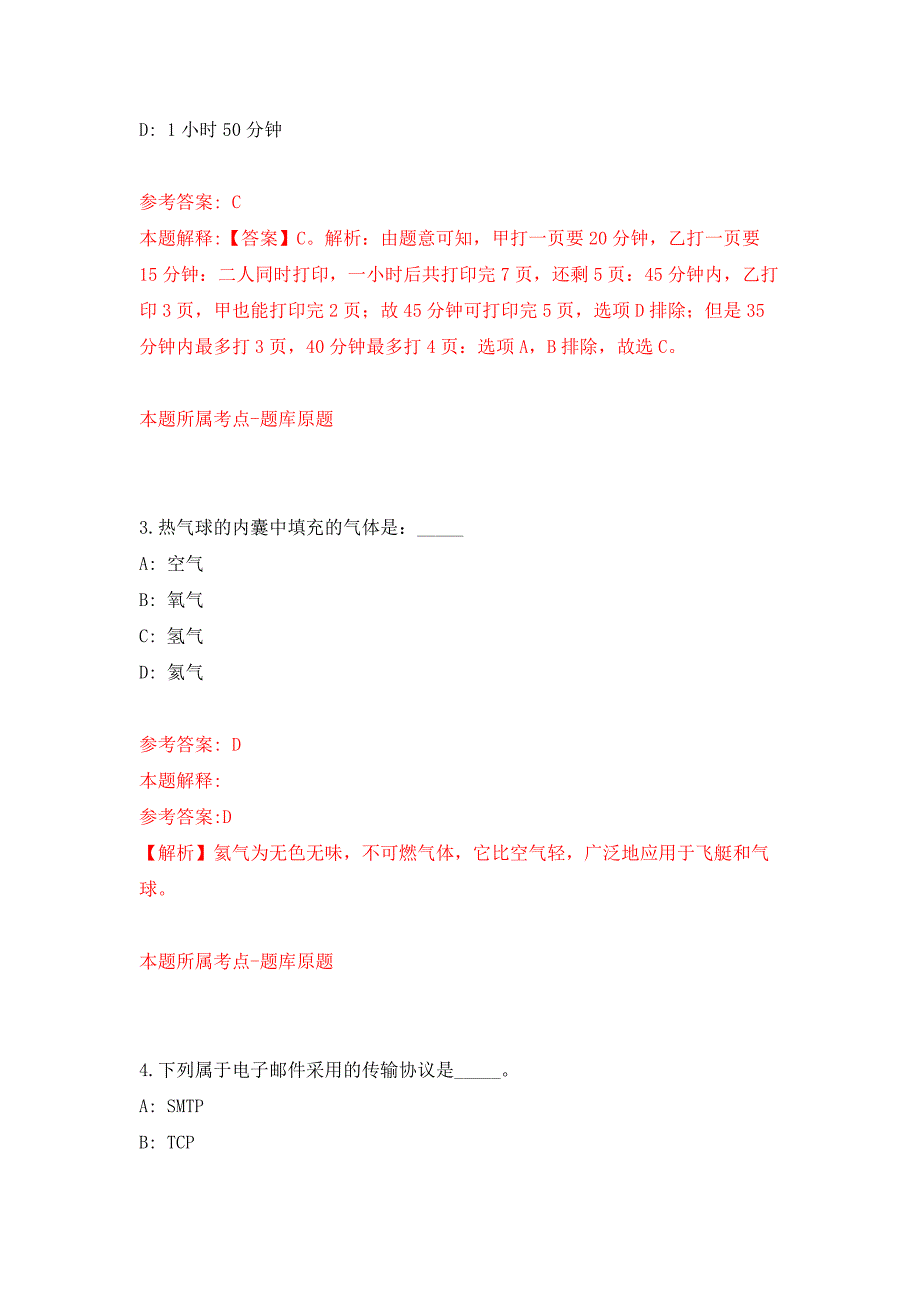 D: 1 小时 50 分钟

参考答案: C
本题解释:【答案】C。解析:由题意可知,甲打一页要 20 分钟,乙打一页要 15 分钟;二人同时打印,一小时后共打印完 7 页,还剩 5 页;45 分钟内,乙打印 3 页,甲也能打印完 2 页;故 45 分钟可打印完 5 页,选项 D 排除;但是 35 分钟内最多打 3 页,40 分钟最多打 4 页;选项 A,B 排除,故选 C。

本题所属考点-题库原题

3.热气球的内囊中填充的气体是:_____
A: 空气
B: 氧气
C: 氢气
D: 氦气

参考答案: D
本题解释:
参考答案:D
【解析】氦气为无色无味,不可燃气体,它比空气轻,广泛地应用于飞艇和气球。

本题所属考点-题库原题

4.下列属于电子邮件采用的传输协议是_____。
A: SMTP
B: TCP